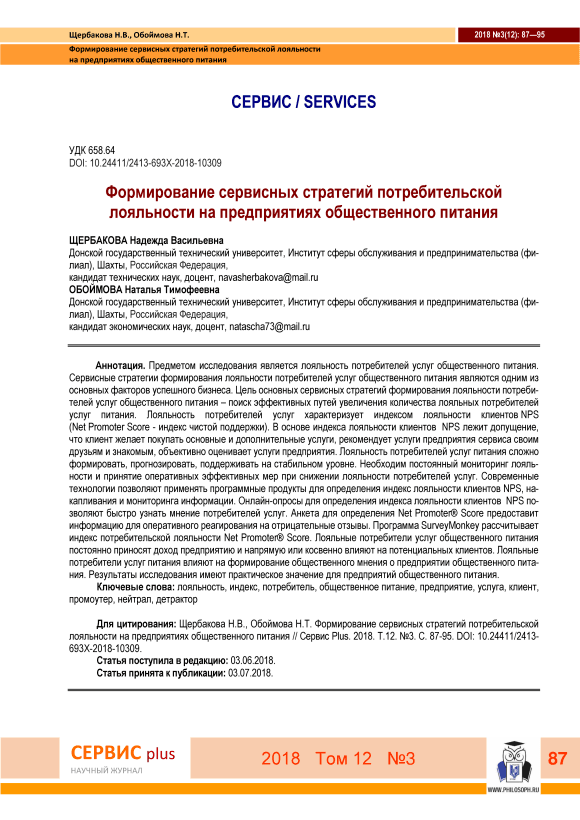 Щербакова Н.В., Обоймова Н.Т.

2018 №3(12): 87—95

Формирование сервисных стратегий потребительской лояльности на предприятиях общественного питания

СЕРВИС / SERVICES

УДК 658.64
DOI: 10.24411/2413-693X-2018-10309

Формирование сервисных стратегий потребительской лояльности на предприятиях общественного питания

ЩЕРБАКОВА Надежда Васильевна
Донской государственный технический университет, Институт сферы обслуживания и предпринимательства (филиал), Шахты, Российская Федерация,
кандидат технических наук, доцент, navasherbakova@mail.ru
ОБОЙМОВА Наталья Тимофеевна
Донской государственный технический университет, Институт сферы обслуживания и предпринимательства (филиал), Шахты, Российская Федерация,
кандидат экономических наук, доцент, natascha73@mail.ru

Аннотация. Предметом исследования является лояльность потребителей услуг общественного питания. Сервисные стратегии формирования лояльности потребителей услуг общественного питания являются одним из основных факторов успешного бизнеса. Цель основных сервисных стратегий формирования лояльности потребителей услуг общественного питания – поиск эффективных путей увеличения количества лояльных потребителей услуг питания. Лояльность потребителей услуг характеризует индексом лояльности клиентов NPS (Net Promoter Score - индекс чистой поддержки). В основе индекса лояльности клиентов NPS лежит допущение, что клиент желает покупать основные и дополнительные услуги, рекомендует услуги предприятия сервиса своим друзьям и знакомым, объективно оценивает услуги предприятия. Лояльность потребителей услуг питания сложно формировать, прогнозировать, поддерживать на стабильном уровне. Необходим постоянный мониторинг лояльности и принятие оперативных эффективных мер при снижении лояльности потребителей услуг. Современные технологии позволяют применять программные продукты для определения индекс лояльности клиентов NPS, накапливания и мониторинга информации. Онлайн-опросы для определения индекса лояльности клиентов NPS позволяют быстро узнать мнение потребителей услуг. Анкета для определения Net Promoter® Score предоставит информацию для оперативного реагирования на отрицательные отзывы. Программа SurveyMonkey рассчитывает индекс потребительской лояльности Net Promoter® Score. Лояльные потребители услуг общественного питания постоянно приносят доход предприятию и напрямую или косвенно влияют на потенциальных клиентов. Лояльные потребители услуг питания влияют на формирование общественного мнения о предприятии общественного питания. Результаты исследования имеют практическое значение для предприятий общественного питания.
Ключевые слова: лояльность, индекс, потребитель, общественное питание, предприятие, услуга, клиент, промоутер, нейтрал, детрактор

Для цитирования: Щербакова Н.В., Обоймова Н.Т. Формирование сервисных стратегий потребительской лояльности на предприятиях общественного питания // Сервис Plus. 2018. Т.12. №3. С. 87-95. DOI: 10.24411/2413-693X-2018-10309.
Статья поступила в редакцию: 03.06.2018.
Статья принята к публикации: 03.07.2018.

СЕРВИС plus
НАУЧНЫЙ ЖУРНАЛ

2018 Том 12 №3

WWW.PHILOSOPH.RU

87